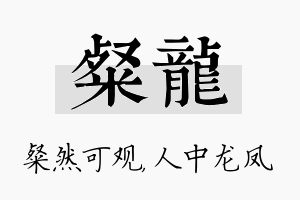 粲龍

粲然可观，人中龙凤